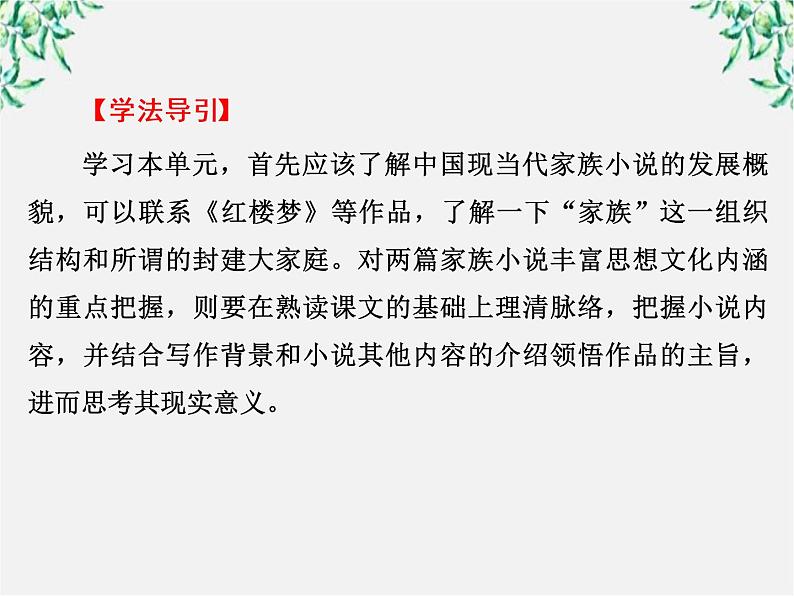 【学法导引】

学习本单元，首先应该了解中国现当代家族小说的发展概貌，可以联系《红楼梦》等作品，了解一下“家族”这一组织结构和所谓的封建大家庭。对两篇家族小说丰富思想文化内涵的重点把握，则要在熟读课文的基础上理清脉络，把握小说内容，并结合写作背景和小说其他内容的介绍领悟作品的主旨，进而思考其现实意义。